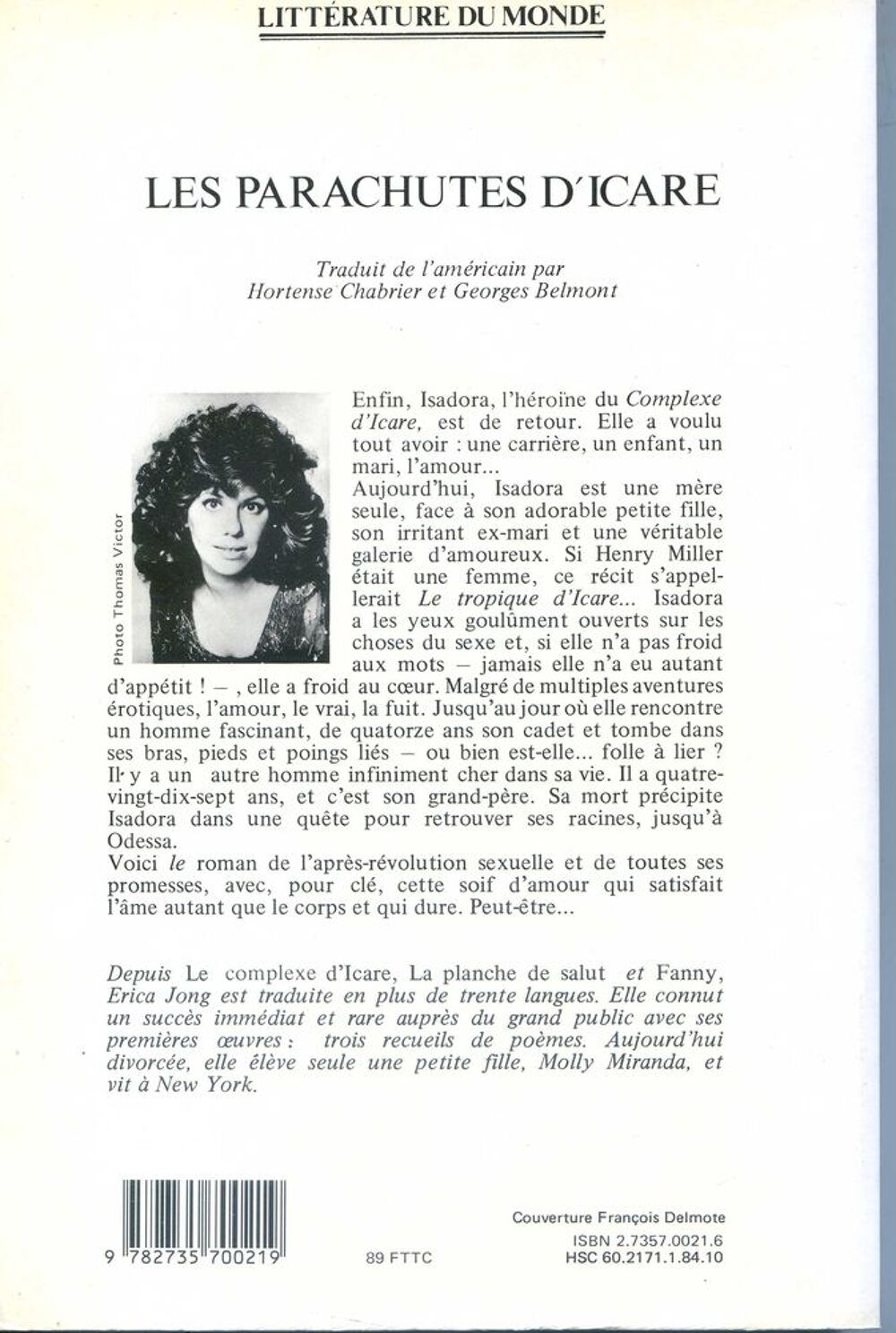 LITTÉRATURE DU MONDE

LES PARACHUTES D'ICARE

Traduit de l'américain par
Hortense Chabrier et Georges Belmont

Photo Thomas Victor

Enfin, Isadora, l'héroïne du Complexe d'Icare, est de retour. Elle a voulu tout avoir : une carrière, un enfant, un mari, l'amour...
Aujourd'hui, Isadora est une mère seule, face à son adorable petite fille, son irritant ex-mari et une véritable galerie d'amoureux. Si Henry Miller était une femme, ce récit s'appellerait Le tropique d'Icare... Isadora a les yeux goulûment ouverts sur les choses du sexe et, si elle n'a pas froid aux mots — jamais elle n'a eu autant d'appétit ! —, elle a froid au cœur. Malgré de multiples aventures érotiques, l'amour, le vrai, la fuit. Jusqu'au jour où elle rencontre un homme fascinant, de quatorze ans son cadet et tombe dans ses bras, pieds et poings liés — ou bien est-elle... folle à lier ?
Il y a un autre homme infiniment cher dans sa vie. Il a quatre-vingt-dix-sept ans, et c'est son grand-père. Sa mort précipite Isadora dans une quête pour retrouver ses racines, jusqu'à Odessa.
Voici le roman de l'après-révolution sexuelle et de toutes ses promesses, avec, pour clé, cette soif d'amour qui satisfait l'âme autant que le corps et qui dure. Peut-être...

Depuis Le complexe d'Icare, La planche de salut et Fanny, Erica Jong est traduite en plus de trente langues. Elle connut un succès immédiat et rare auprès du grand public avec ses premières œuvres : trois recueils de poèmes. Aujourd'hui divorcée, elle élève seule une petite fille, Molly Miranda, et vit à New York.

9 782735 700219

89 FTTC

Couverture François Delmote
ISBN 2.7357.0021.6
HSC 60.2171.1.84.10